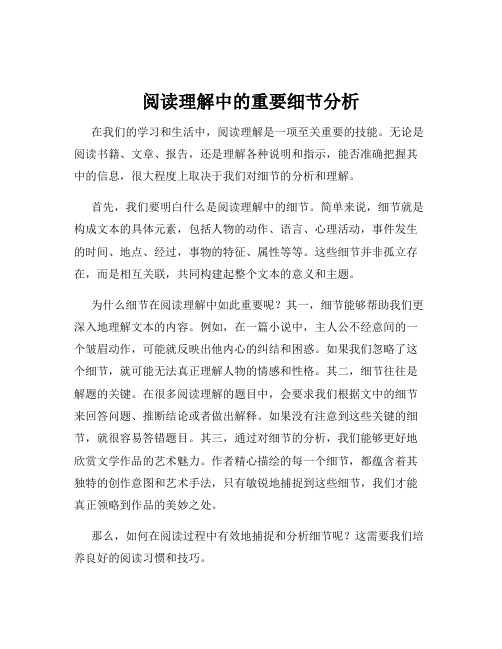 阅读理解中的重要细节分析

在我们的学习和生活中，阅读理解是一项至关重要的技能。无论是阅读书籍、文章、报告，还是理解各种说明和指示，能否准确把握其中的信息，很大程度上取决于我们对细节的分析和理解。

首先，我们要明白什么是阅读理解中的细节。简单来说，细节就是构成文本的具体元素，包括人物的动作、语言、心理活动，事件发生的时间、地点、经过，事物的特征、属性等等。这些细节并非孤立存在，而是相互关联，共同构建起整个文本的意义和主题。

为什么细节在阅读理解中如此重要呢？其一，细节能够帮助我们更深入地理解文本的内容。例如，在一篇小说中，主人公不经意间的一个皱眉动作，可能就反映出他内心的纠结和困惑。如果我们忽略了这个细节，就可能无法真正理解人物的情感和性格。其二，细节往往是解题的关键。在很多阅读理解的题目中，会要求我们根据文中的细节来回答问题、推断结论或者做出解释。如果没有注意到这些关键的细节，就很容易答错题目。其三，通过对细节的分析，我们能够更好地欣赏文学作品的艺术魅力。作者精心描绘的每一个细节，都蕴含着其独特的创作意图和艺术手法，只有敏锐地捕捉到这些细节，我们才能真正领略到作品的美妙之处。

那么，如何在阅读过程中有效地捕捉和分析细节呢？这需要我们培养良好的阅读习惯和技巧。